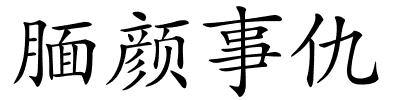 腼颜事仇